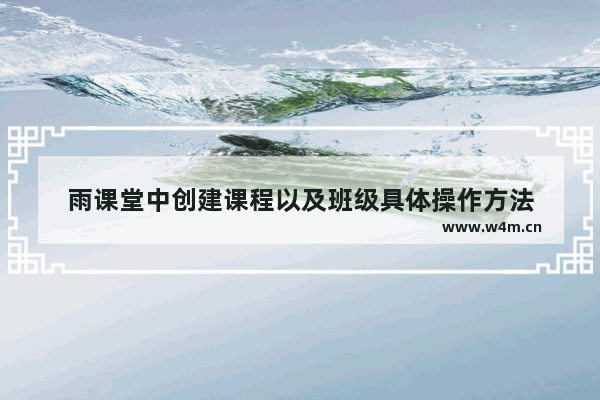 雨课堂中创建课程以及班级具体操作方法
www.w4m.cn